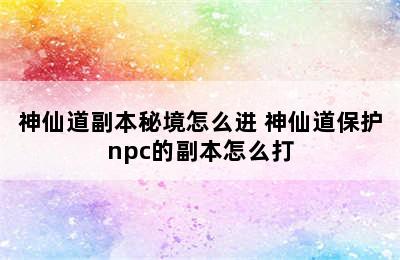 神仙道副本秘境怎么进 神仙道保护npc的副本怎么打